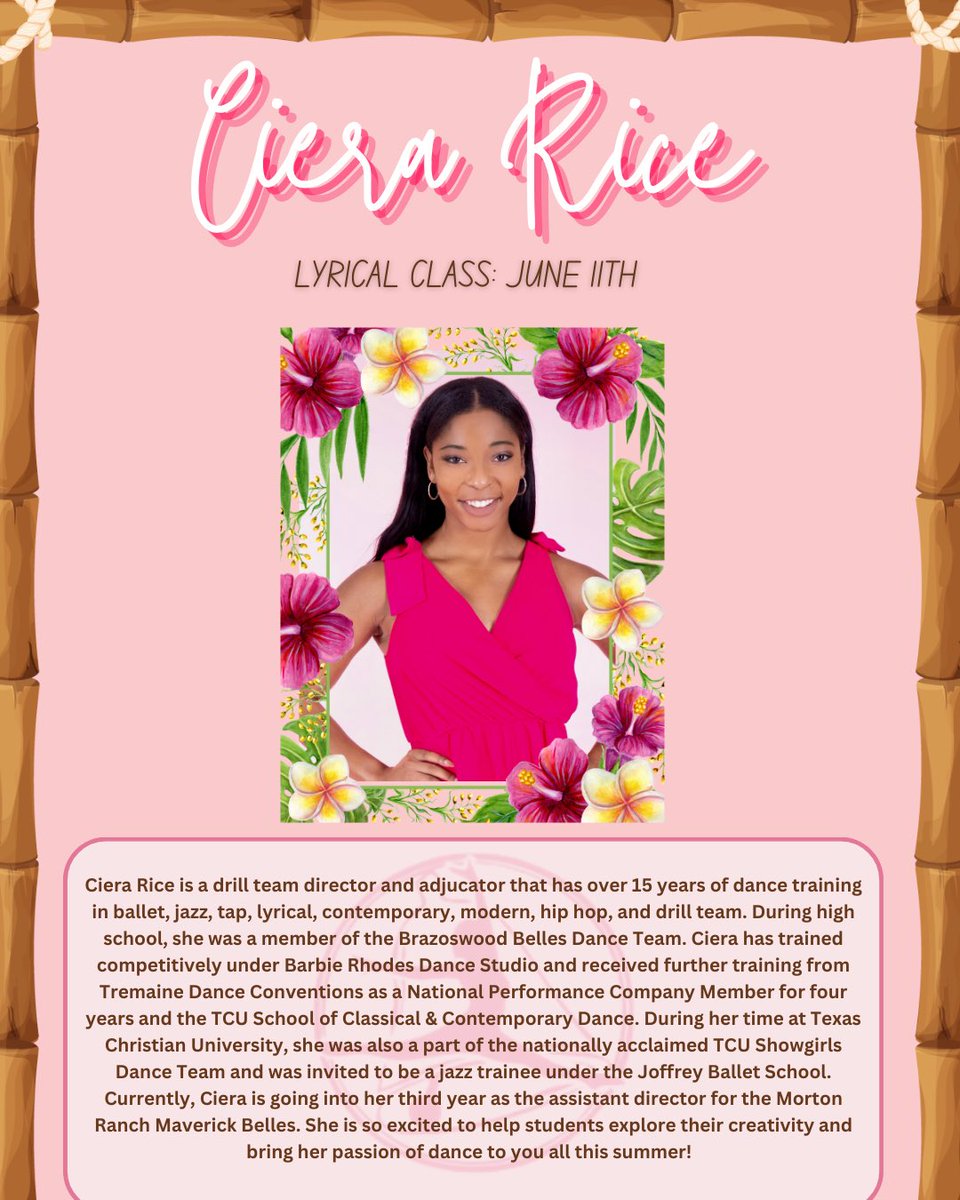 Ciera Rice

LYRICAL CLASS: JUNE 11TH

Ciera Rice is a drill team director and adjucator that has over 15 years of dance training in ballet, jazz, tap, lyrical, contemporary, modern, hip hop, and drill team. During high school, she was a member of the Brazoswood Belles Dance Team. Ciera has trained competitively under Barbie Rhodes Dance Studio and received further training from Tremaine Dance Conventions as a National Performance Company Member for four years and the TCU School of Classical & Contemporary Dance. During her time at Texas Christian University, she was also a part of the nationally acclaimed TCU Showgirls Dance Team and was invited to be a jazz trainee under the Joffrey Ballet School. Currently, Ciera is going into her third year as the assistant director for the Morton Ranch Maverick Belles. She is so excited to help students explore their creativity and bring her passion of dance to you all this summer!